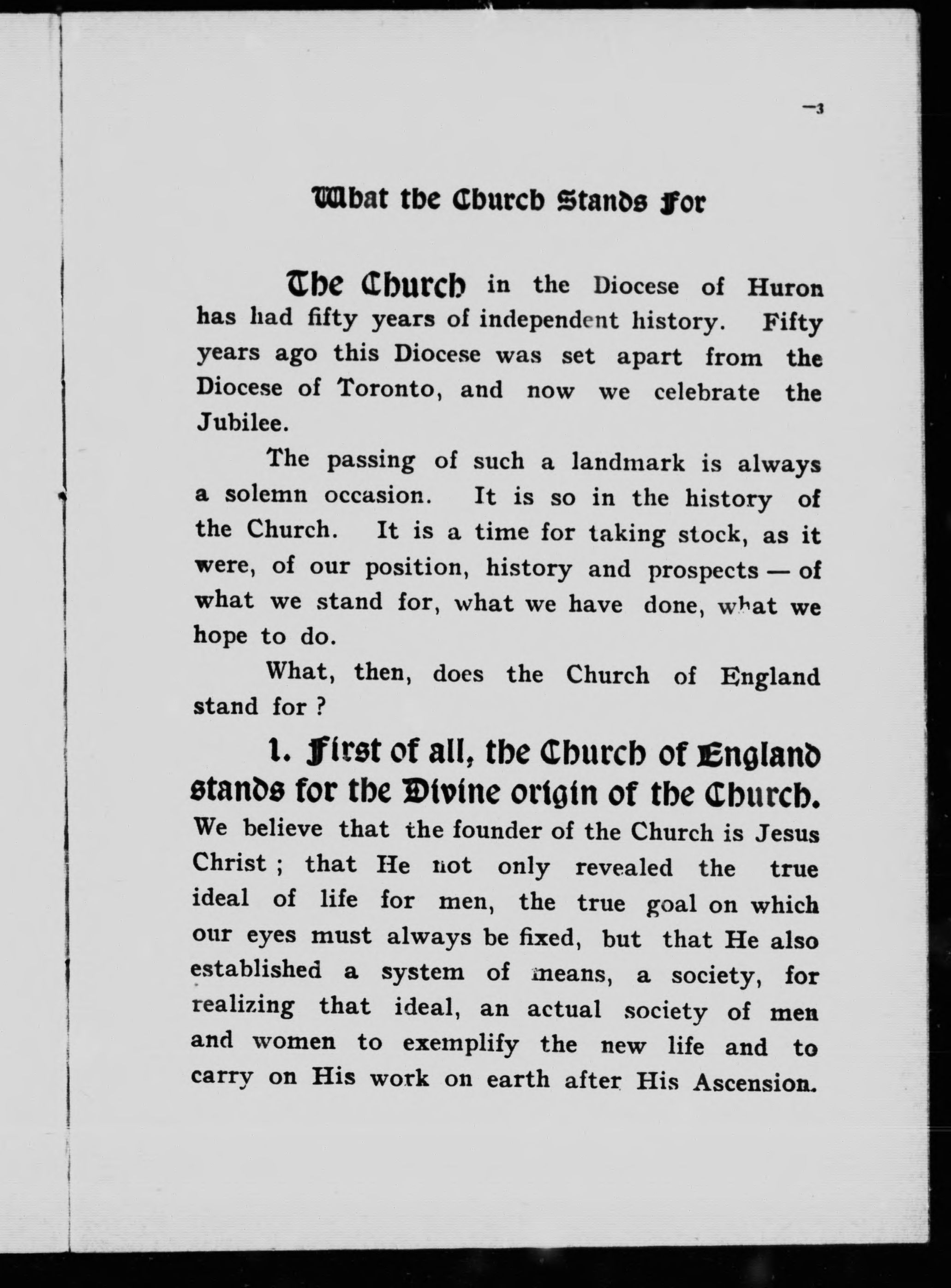 —3

What the Church Stands For

The Church in the Diocese of Huron has had fifty years of independent history. Fifty years ago this Diocese was set apart from the Diocese of Toronto, and now we celebrate the Jubilee.

The passing of such a landmark is always a solemn occasion. It is so in the history of the Church. It is a time for taking stock, as it were, of our position, history and prospects — of what we stand for, what we have done, what we hope to do.

What, then, does the Church of England stand for ?

1. First of all, the Church of England stands for the Divine origin of the Church. We believe that the founder of the Church is Jesus Christ ; that He not only revealed the true ideal of life for men, the true goal on which our eyes must always be fixed, but that He also established a system of means, a society, for realizing that ideal, an actual society of men and women to exemplify the new life and to carry on His work on earth after His Ascension.